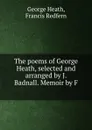 George Heath,
Francis Redfern

The poems of George Heath, selected and arranged by J. Badnall. Memoir by F